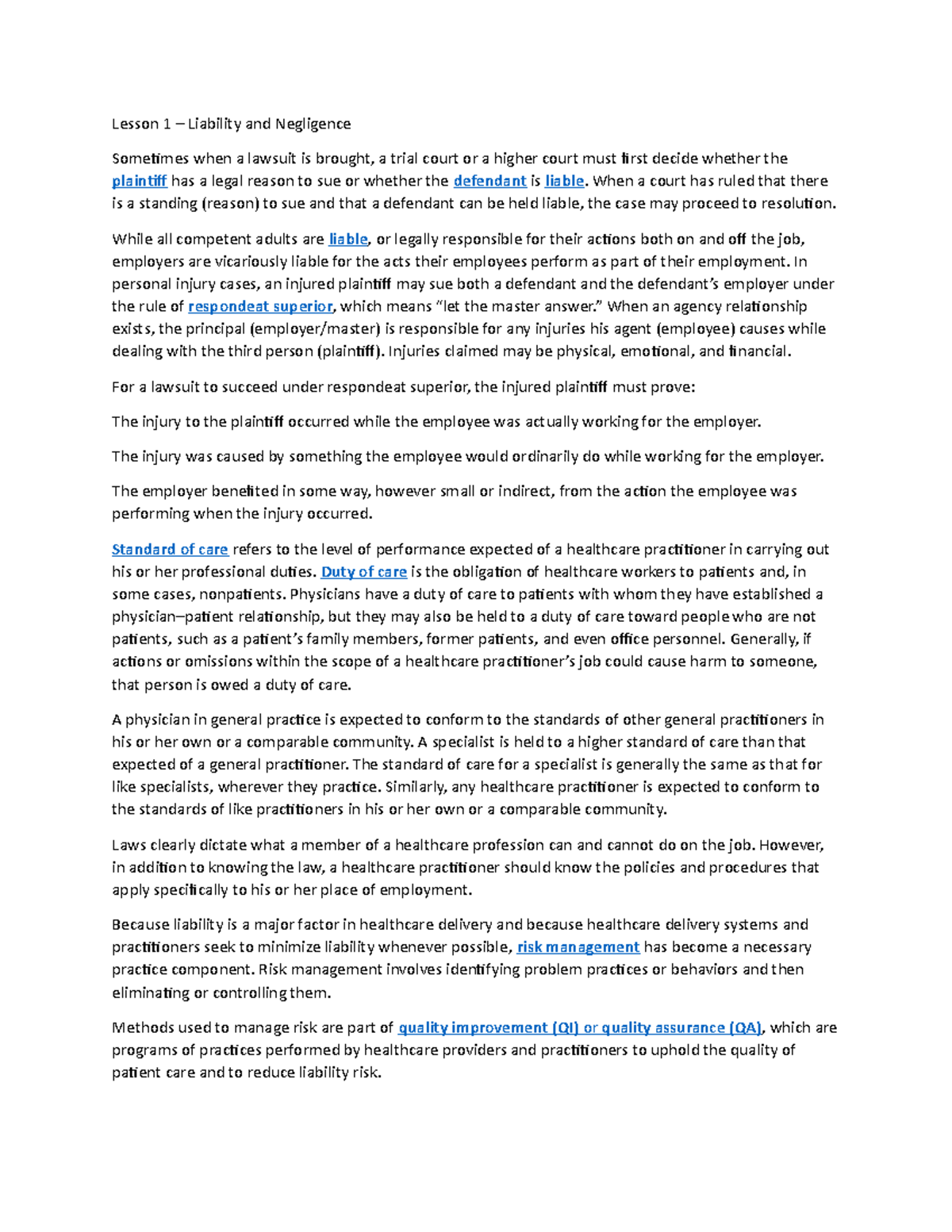 Lesson 1 – Liability and Negligence

Sometimes when a lawsuit is brought, a trial court or a higher court must first decide whether the plaintiff has a legal reason to sue or whether the defendant is liable. When a court has ruled that there is a standing (reason) to sue and that a defendant can be held liable, the case may proceed to resolution.

While all competent adults are liable, or legally responsible for their actions both on and off the job, employers are vicariously liable for the acts their employees perform as part of their employment. In personal injury cases, an injured plaintiff may sue both a defendant and the defendant's employer under the rule of respondeat superior, which means "let the master answer." When an agency relationship exists, the principal (employer/master) is responsible for any injuries his agent (employee) causes while dealing with the third person (plaintiff). Injuries claimed may be physical, emotional, and financial.

For a lawsuit to succeed under respondeat superior, the injured plaintiff must prove:

The injury to the plaintiff occurred while the employee was actually working for the employer.

The injury was caused by something the employee would ordinarily do while working for the employer.

The employer benefited in some way, however small or indirect, from the action the employee was performing when the injury occurred.

Standard of care refers to the level of performance expected of a healthcare practitioner in carrying out his or her professional duties. Duty of care is the obligation of healthcare workers to patients and, in some cases, nonpatients. Physicians have a duty of care to patients with whom they have established a physician–patient relationship, but they may also be held to a duty of care toward people who are not patients, such as a patient's family members, former patients, and even office personnel. Generally, if actions or omissions within the scope of a healthcare practitioner's job could cause harm to someone, that person is owed a duty of care.

A physician in general practice is expected to conform to the standards of other general practitioners in his or her own or a comparable community. A specialist is held to a higher standard of care than that expected of a general practitioner. The standard of care for a specialist is generally the same as that for like specialists, wherever they practice. Similarly, any healthcare practitioner is expected to conform to the standards of like practitioners in his or her own or a comparable community.

Laws clearly dictate what a member of a healthcare profession can and cannot do on the job. However, in addition to knowing the law, a healthcare practitioner should know the policies and procedures that apply specifically to his or her place of employment.

Because liability is a major factor in healthcare delivery and because healthcare delivery systems and practitioners seek to minimize liability whenever possible, risk management has become a necessary practice component. Risk management involves identifying problem practices or behaviors and then eliminating or controlling them.

Methods used to manage risk are part of quality improvement (QI) or quality assurance (QA), which are programs of practices performed by healthcare providers and practitioners to uphold the quality of patient care and to reduce liability risk.